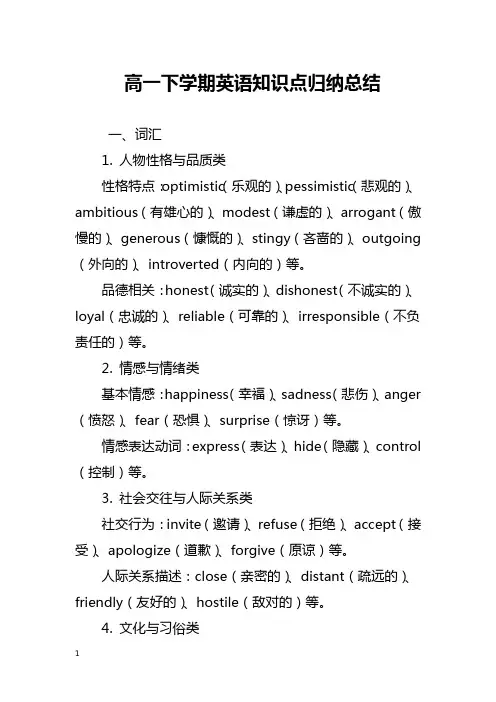 高一下学期英语知识点归纳总结

一、词汇

1. 人物性格与品质类

性格特点：optimistic（乐观的）、pessimistic（悲观的）、ambitious（有雄心的）、modest（谦虚的）、arrogant（傲慢的）、generous（慷慨的）、stingy（吝啬的）、outgoing（外向的）、introverted（内向的）等。

品德相关：honest（诚实的）、dishonest（不诚实的）、loyal（忠诚的）、reliable（可靠的）、irresponsible（不负责任的）等。

2. 情感与情绪类

基本情感：happiness（幸福）、sadness（悲伤）、anger（愤怒）、fear（恐惧）、surprise（惊讶）等。

情感表达动词：express（表达）、hide（隐藏）、control（控制）等。

3. 社会交往与人际关系类

社交行为：invite（邀请）、refuse（拒绝）、accept（接受）、apologize（道歉）、forgive（原谅）等。

人际关系描述：close（亲密的）、distant（疏远的）、friendly（友好的）、hostile（敌对的）等。

4. 文化与习俗类

1